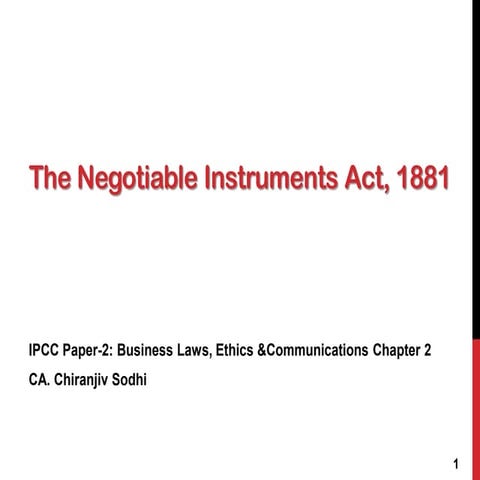 The Negotiable Instruments Act, 1881

IPCC Paper-2: Business Laws, Ethics &Communications Chapter 2

CA. Chiranjiv Sodhi

1